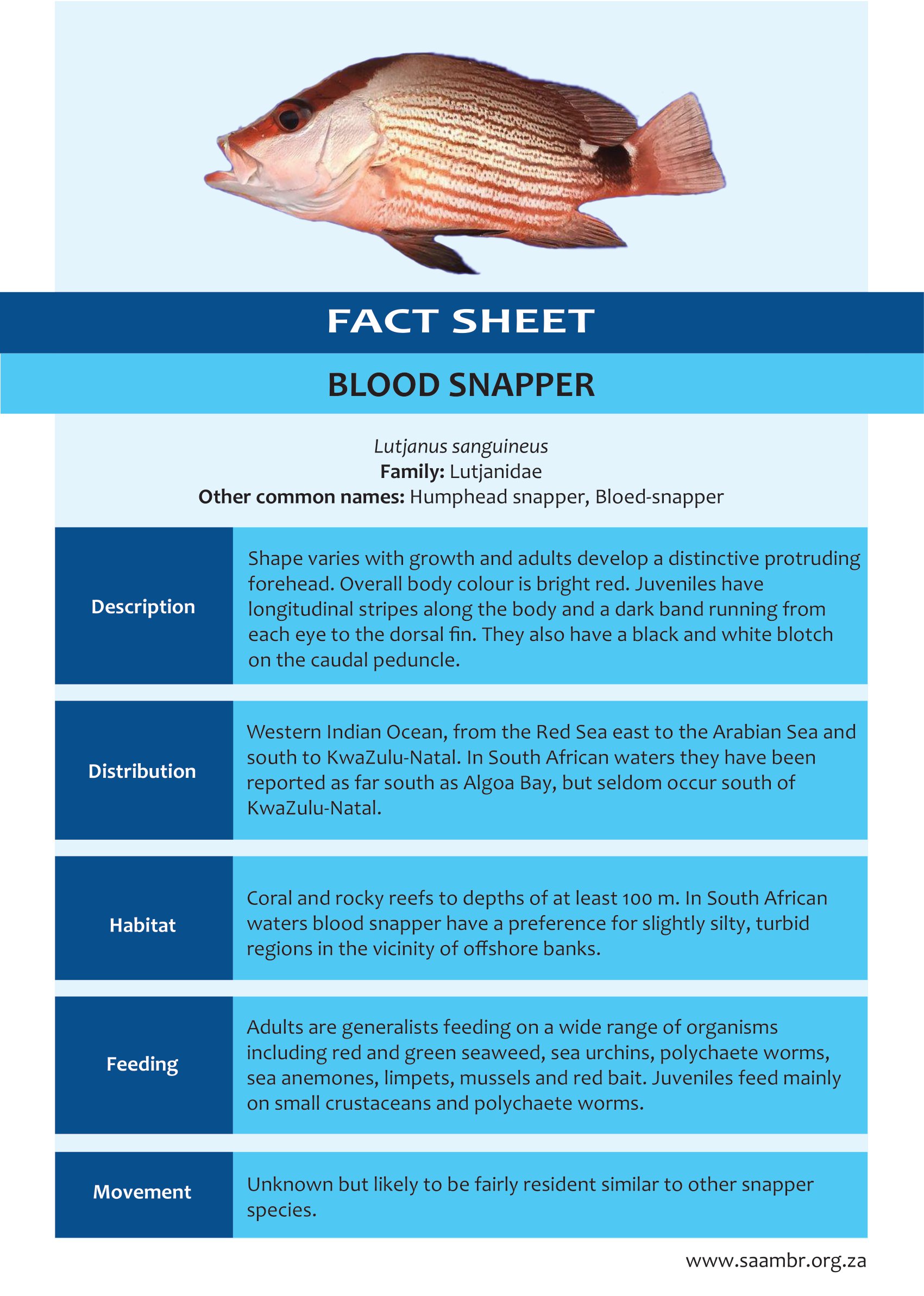 FACT SHEET

BLOOD SNAPPER

Lutjanus sanguineus
Family: Lutjanidae
Other common names: Humphead snapper, Bloed-snapper

Description

Shape varies with growth and adults develop a distinctive protruding forehead. Overall body colour is bright red. Juveniles have longitudinal stripes along the body and a dark band running from each eye to the dorsal fin. They also have a black and white blotch on the caudal peduncle.

Distribution

Western Indian Ocean, from the Red Sea east to the Arabian Sea and south to KwaZulu-Natal. In South African waters they have been reported as far south as Algoa Bay, but seldom occur south of KwaZulu-Natal.

Habitat

Coral and rocky reefs to depths of at least 100 m. In South African waters blood snapper have a preference for slightly silty, turbid regions in the vicinity of offshore banks.

Feeding

Adults are generalists feeding on a wide range of organisms including red and green seaweed, sea urchins, polychaete worms, sea anemones, limpets, mussels and red bait. Juveniles feed mainly on small crustaceans and polychaete worms.

Movement

Unknown but likely to be fairly resident similar to other snapper species.

www.saambr.org.za